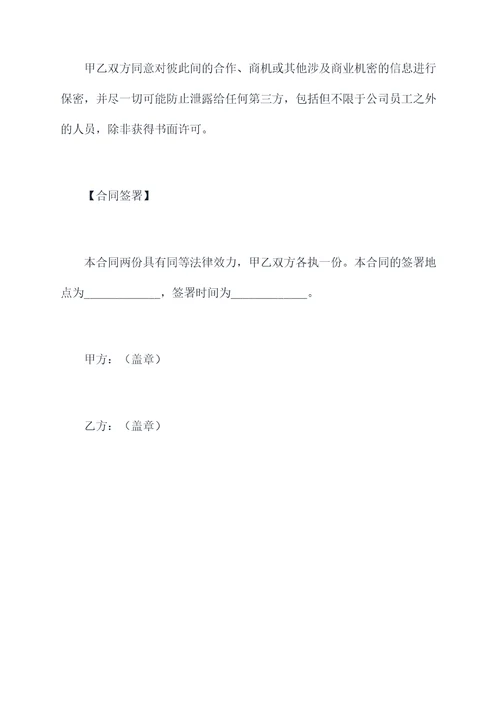 甲乙双方同意对彼此间的合作、商机或其他涉及商业机密的信息进行保密，并尽一切可能防止泄露给任何第三方，包括但不限于公司员工之外的人员，除非获得书面许可。

【合同签署】

本合同两份具有同等法律效力，甲乙双方各执一份。本合同的签署地点为____________，签署时间为____________。

甲方：（盖章）

乙方：（盖章）